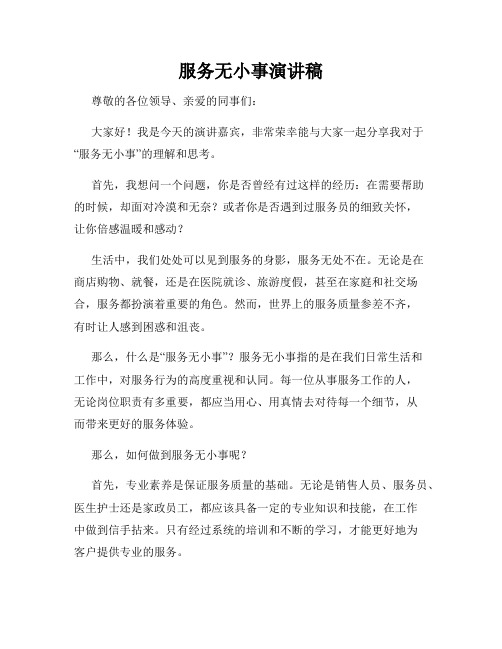 服务无小事演讲稿

尊敬的各位领导、亲爱的同事们：

大家好！我是今天的演讲嘉宾，非常荣幸能与大家一起分享我对于“服务无小事”的理解和思考。

首先，我想问一个问题，你是否曾经有过这样的经历：在需要帮助的时候，却面对冷漠和无奈？或者你是否遇到过服务员的细致关怀，让你倍感温暖和感动？

生活中，我们处处可以见到服务的身影，服务无处不在。无论是在商店购物、就餐，还是在医院就诊、旅游度假，甚至在家庭和社交场合，服务都扮演着重要的角色。然而，世界上的服务质量参差不齐，有时让人感到困惑和沮丧。

那么，什么是“服务无小事”？服务无小事指的是在我们日常生活和工作中，对服务行为的高度重视和认同。每一位从事服务工作的人，无论岗位职责有多重要，都应当用心、用真情去对待每一个细节，从而带来更好的服务体验。

那么，如何做到服务无小事呢？

首先，专业素养是保证服务质量的基础。无论是销售人员、服务员、医生护士还是家政员工，都应该具备一定的专业知识和技能，在工作中做到信手拈来。只有经过系统的培训和不断的学习，才能更好地为客户提供专业的服务。